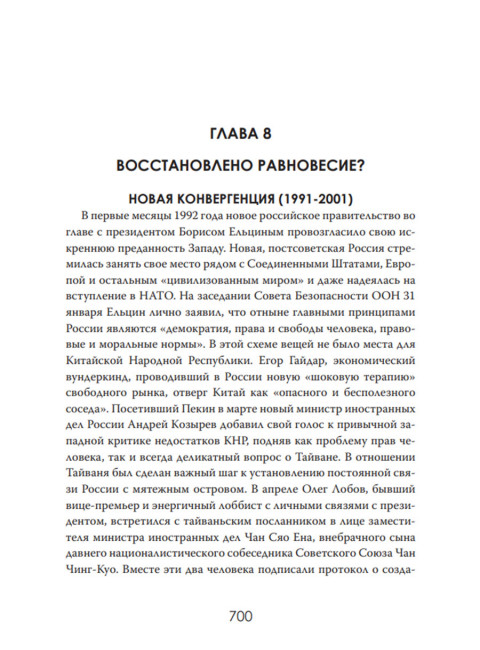 ГЛАВА 8

ВОССТАНОВЛЕНО РАВНОВЕСИЕ?

НОВАЯ КОНВЕРГЕНЦИЯ (1991-2001)

В первые месяцы 1992 года новое российское правительство во главе с президентом Борисом Ельциным провозгласило свою искреннюю преданность Западу. Новая, постсоветская Россия стремилась занять свое место рядом с Соединенными Штатами, Европой и остальным «цивилизованным миром» и даже надеялась на вступление в НАТО. На заседании Совета Безопасности ООН 31 января Ельцин лично заявил, что отныне главными принципами России являются «демократия, права и свободы человека, правовые и моральные нормы». В этой схеме вещей не было места для Китайской Народной Республики. Егор Гайдар, экономический вундеркинд, проводивший в России новую «шоковую терапию» свободного рынка, отверг Китай как «опасного и бесполезного соседа». Посетивший Пекин в марте новый министр иностранных дел России Андрей Козырев добавил свой голос к привычной западной критике недостатков КНР, подняв как проблему прав человека, так и всегда деликатный вопрос о Тайване. В отношении Тайваня был сделан важный шаг к установлению постоянной связи России с мятежным островом. В апреле Олег Лобов, бывший вице-премьер и энергичный лоббист с личными связями с президентом, встретился с тайваньским посланником в лице заместителя министра иностранных дел Чан Сяо Ена, внебрачного сына давнего националистического собеседника Советского Союза Чан Чинг-Куо. Вместе эти два человека подписали протокол о созда-

700